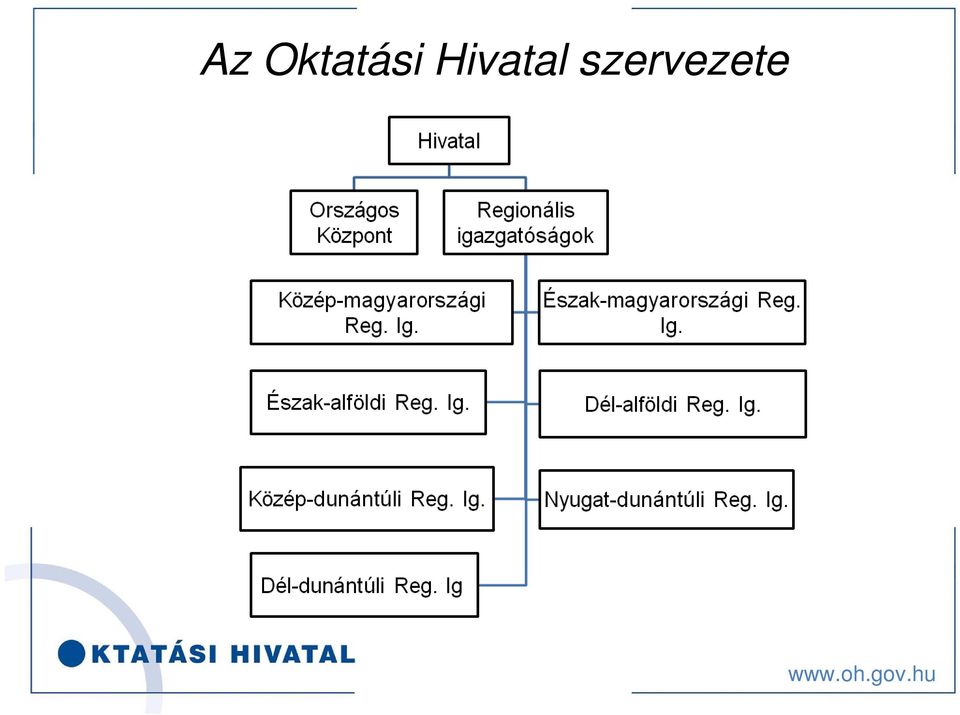 Az Oktatási Hivatal szervezete

Hivatal

Országos Központ

Regionális igazgatóságok

Közép-magyarországi Reg. Ig.

Észak-magyarországi Reg. Ig.

Észak-alföldi Reg. Ig.

Dél-alföldi Reg. Ig.

Közép-dunántúli Reg. Ig.

Nyugat-dunántúli Reg. Ig.

Dél-dunántúli Reg. Ig

KTATÁSI HIVATAL

www.oh.gov.hu